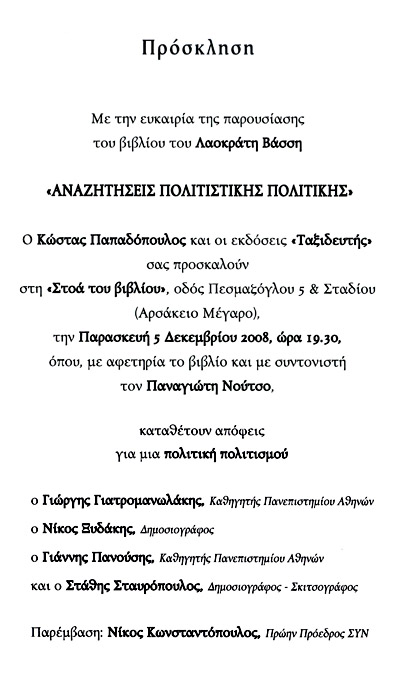 Πρόσκληση

Με την ευκαιρία της παρουσίασης του βιβλίου του Λαοκράτη Βάσση

«ΑΝΑΖΗΤΗΣΕΙΣ ΠΟΛΙΤΙΣΤΙΚΗΣ ΠΟΛΙΤΙΚΗΣ»

Ο Κώστας Παπαδόπουλος και οι εκδόσεις «Ταξιδευτής» σας προσκαλούν στη «Στοά του βιβλίου», οδός Πεσμαζόγλου 5 & Σταδίου (Αρσάκειο Μέγαρο), την Παρασκευή 5 Δεκεμβρίου 2008, ώρα 19.30, όπου, με αφετηρία το βιβλίο και με συντονιστή τον Παναγιώτη Νούτσο,

καταθέτουν απόψεις για μια πολιτική πολιτισμού

ο Γιώργης Γιατρομανωλάκης, Καθηγητής Πανεπιστημίου Αθηνών

ο Νίκος Ξυδάκης, Δημοσιογράφος

ο Γιάννης Πανούσης, Καθηγητής Πανεπιστημίου Αθηνών

και ο Στάθης Σταυρόπουλος, Δημοσιογράφος - Σκιτσογράφος

Παρέμβαση: Νίκος Κωνσταντόπουλος, Πρώην Πρόεδρος ΣΥΝ